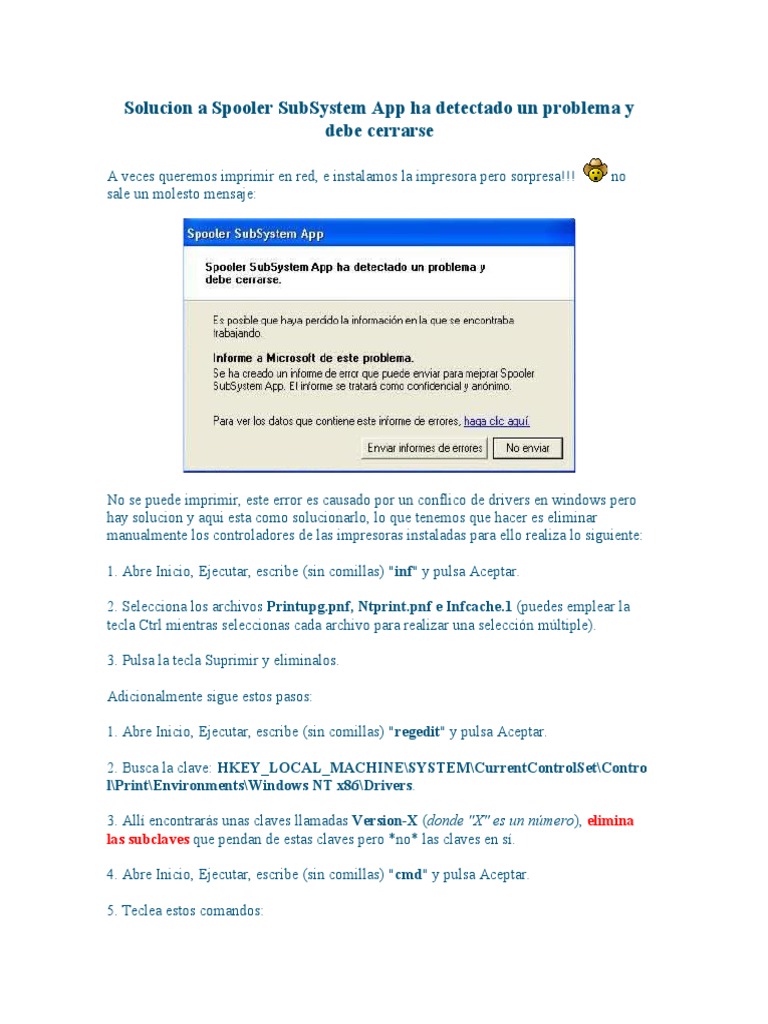 Solucion a Spooler SubSystem App ha detectado un problema y debe cerrarse

A veces queremos imprimir en red, e instalamos la impresora pero sorpresa!!! no sale un molesto mensaje:

Spooler SubSystem App

Spooler SubSystem App ha detectado un problema y debe cerrarse.

Es posible que haya perdido la información en la que se encontraba trabajando.

Informe a Microsoft de este problema.
Se ha creado un informe de error que puede enviar para mejorar Spooler SubSystem App. El informe se tratará como confidencial y anónimo.

Para ver los datos que contiene este informe de errores, haga clic aquí.

Enviar informes de errores

No enviar

No se puede imprimir, este error es causado por un conflico de drivers en windows pero hay solucion y aqui esta como solucionarlo, lo que tenemos que hacer es eliminar manualmente los controladores de las impresoras instaladas para ello realiza lo siguiente:

1. Abre Inicio, Ejecutar, escribe (sin comillas) "inf" y pulsa Aceptar.

2. Selecciona los archivos Printupg.pnf, Ntprint.pnf e Infcache.1 (puedes emplear la tecla Ctrl mientras seleccionas cada archivo para realizar una selección múltiple).

3. Pulsa la tecla Suprimir y eliminalos.

Adicionalmente sigue estos pasos:

1. Abre Inicio, Ejecutar, escribe (sin comillas) "regedit" y pulsa Aceptar.

2. Busca la clave: HKEY_LOCAL_MACHINE\SYSTEM\CurrentControlSet\Control\Print\Environments\Windows NT x86\Drivers.

3. Allí encontrarás unas claves llamadas Version-X (donde "X" es un número), elimina las subclaves que pendan de estas claves pero *no* las claves en sí.

4. Abre Inicio, Ejecutar, escribe (sin comillas) "cmd" y pulsa Aceptar.

5. Teclea estos comandos: